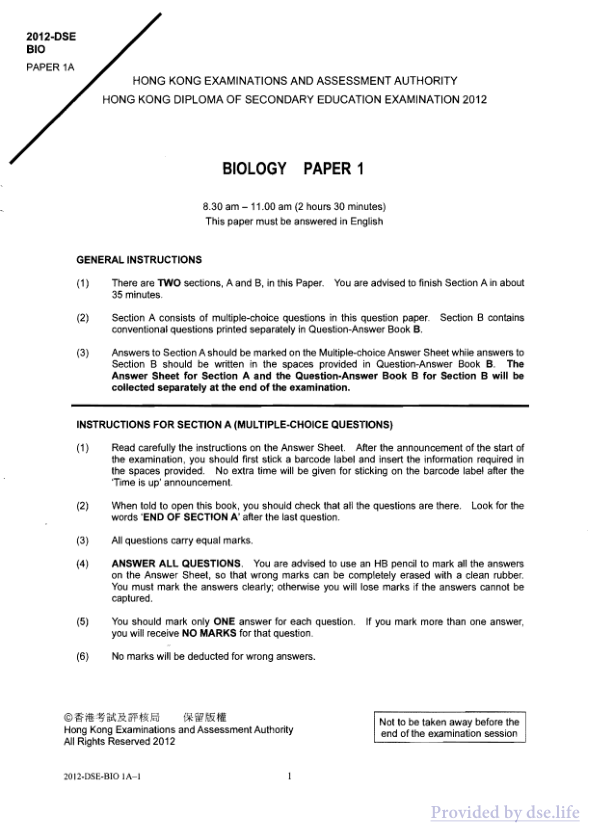 2012-DSE
BIO
PAPER 1A

HONG KONG EXAMINATIONS AND ASSESSMENT AUTHORITY
HONG KONG DIPLOMA OF SECONDARY EDUCATION EXAMINATION 2012

BIOLOGY PAPER 1

8.30 am – 11.00 am (2 hours 30 minutes)
This paper must be answered in English

GENERAL INSTRUCTIONS

(1) There are TWO sections, A and B, in this Paper. You are advised to finish Section A in about 35 minutes.

(2) Section A consists of multiple-choice questions in this question paper. Section B contains conventional questions printed separately in Question-Answer Book B.

(3) Answers to Section A should be marked on the Multiple-choice Answer Sheet while answers to Section B should be written in the spaces provided in Question-Answer Book B. The Answer Sheet for Section A and the Question-Answer Book B for Section B will be collected separately at the end of the examination.

INSTRUCTIONS FOR SECTION A (MULTIPLE-CHOICE QUESTIONS)

(1) Read carefully the instructions on the Answer Sheet. After the announcement of the start of the examination, you should first stick a barcode label and insert the information required in the spaces provided. No extra time will be given for sticking on the barcode label after the 'Time is up' announcement.

(2) When told to open this book, you should check that all the questions are there. Look for the words 'END OF SECTION A' after the last question.

(3) All questions carry equal marks.

(4) ANSWER ALL QUESTIONS. You are advised to use an HB pencil to mark all the answers on the Answer Sheet, so that wrong marks can be completely erased with a clean rubber. You must mark the answers clearly; otherwise you will lose marks if the answers cannot be captured.

(5) You should mark only ONE answer for each question. If you mark more than one answer, you will receive NO MARKS for that question.

(6) No marks will be deducted for wrong answers.

©香港考試及評核局 保留版權
Hong Kong Examinations and Assessment Authority
All Rights Reserved 2012

Not to be taken away before the end of the examination session

2012-DSE-BIO 1A–1

1

Provided by dse.life